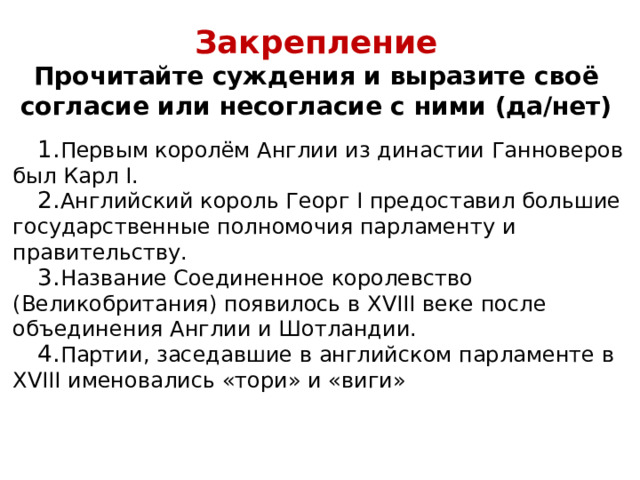 Закрепление
Прочитайте суждения и выразите своё согласие или несогласие с ними (да/нет)

1.Первым королём Англии из династии Ганноверов был Карл I.
2.Английский король Георг I предоставил большие государственные полномочия парламенту и правительству.
3.Название Соединенное королевство (Великобритания) появилось в XVIII веке после объединения Англии и Шотландии.
4.Партии, заседавшие в английском парламенте в XVIII именовались «тори» и «виги»